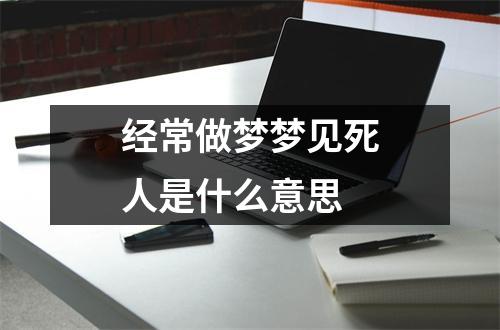 经常做梦梦见死人是什么意思